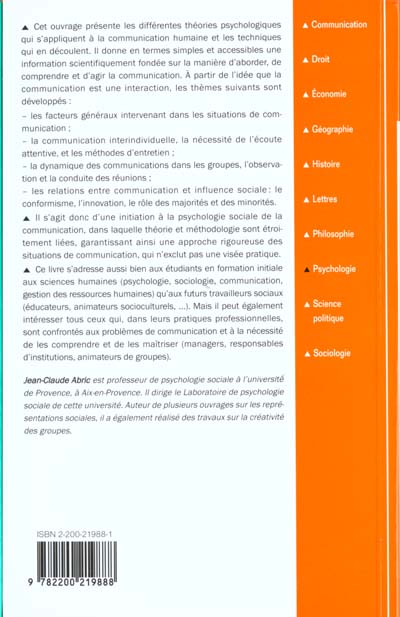 ▲ Cet ouvrage présente les différentes théories psychologiques qui s'appliquent à la communication humaine et les techniques qui en découlent. Il donne en termes simples et accessibles une information scientifiquement fondée sur la manière d'aborder, de comprendre et d'agir la communication. À partir de l'idée que la communication est une interaction, les thèmes suivants sont développés :

– les facteurs généraux intervenant dans les situations de communication ;

– la communication interindividuelle, la nécessité de l'écoute attentive, et les méthodes d'entretien ;

– la dynamique des communications dans les groupes, l'observation et la conduite des réunions ;

– les relations entre communication et influence sociale : le conformisme, l'innovation, le rôle des majorités et des minorités.

▲ Il s'agit donc d'une initiation à la psychologie sociale de la communication, dans laquelle théorie et méthodologie sont étroitement liées, garantissant ainsi une approche rigoureuse des situations de communication, qui n'exclut pas une visée pratique.

▲ Ce livre s'adresse aussi bien aux étudiants en formation initiale aux sciences humaines (psychologie, sociologie, communication, gestion des ressources humaines) qu'aux futurs travailleurs sociaux (éducateurs, animateurs socioculturels, ...). Mais il peut également intéresser tous ceux qui, dans leurs pratiques professionnelles, sont confrontés aux problèmes de communication et à la nécessité de les comprendre et de les maîtriser (managers, responsables d'institutions, animateurs de groupes).

Jean-Claude Abric est professeur de psychologie sociale à l'université de Provence, à Aix-en-Provence. Il dirige le Laboratoire de psychologie sociale de cette université. Auteur de plusieurs ouvrages sur les représentations sociales, il a également réalisé des travaux sur la créativité des groupes.

ISBN 2-200-21988-1

9 782200 219888

▲ Communication
▲ Droit
▲ Économie
▲ Géographie
▲ Histoire
▲ Lettres
▲ Philosophie
▲ Psychologie
▲ Science politique
▲ Sociologie